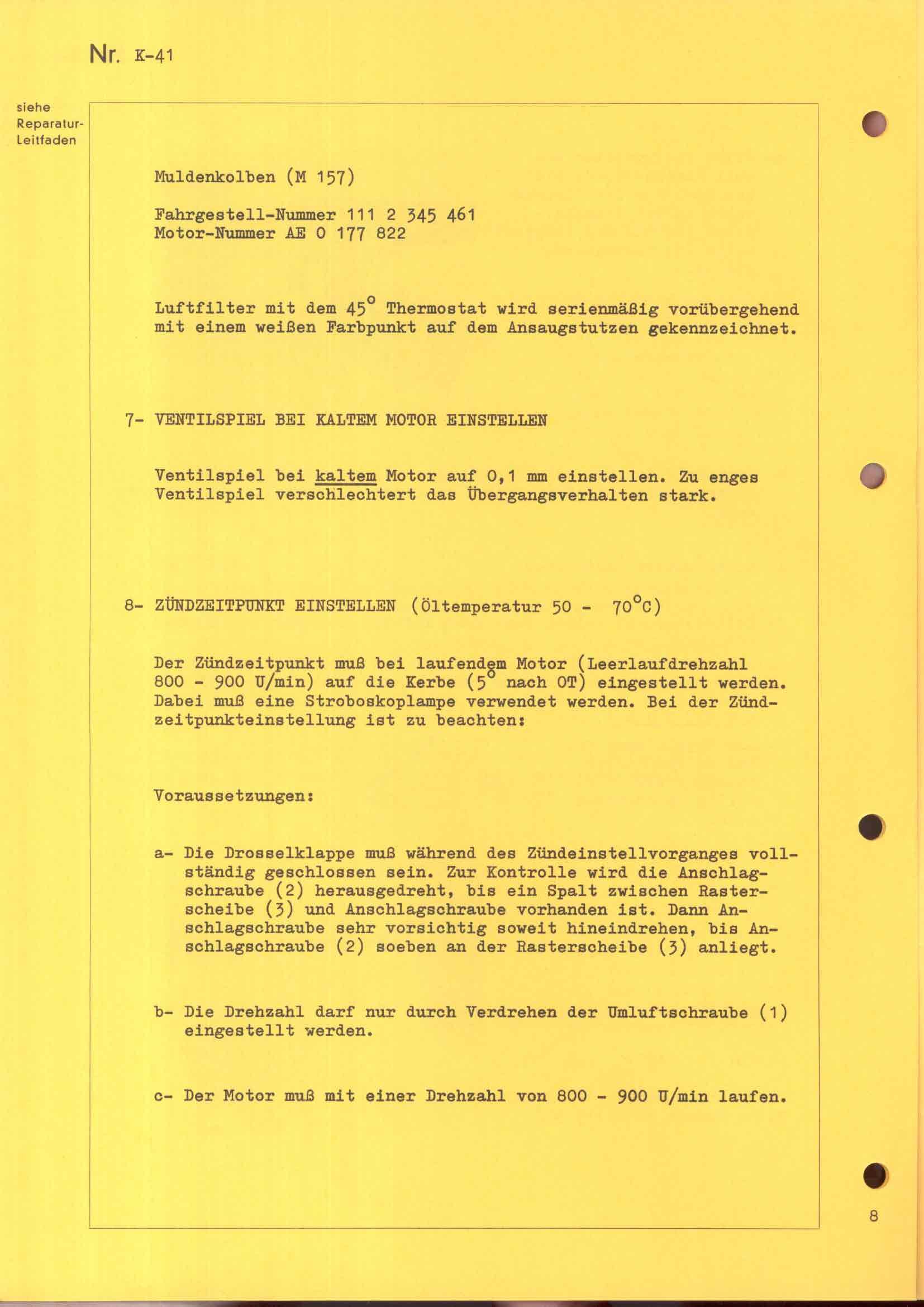 Nr. K-41

siehe Reparatur-Leitfaden

Muldenkolben (M 157)

Fahrgestell-Nummer 111 2 345 461
Motor-Nummer AE 0 177 822

Luftfilter mit dem $45^{\circ}$ Thermostat wird serienmäßig vorübergehend mit einem weißen Farbpunkt auf dem Ansaugstutzen gekennzeichnet.

7- VENTILSPIEL BEI KALTEM MOTOR EINSTELLEN

Ventilspiel bei kaltem Motor auf 0,1 mm einstellen. Zu enges Ventilspiel verschlechtert das Übergangsverhalten stark.

8- ZÜNDZEITPUNKT EINSTELLEN (Öltemperatur 50 - $70^{\circ}$C)

Der Zündzeitpunkt muß bei laufendem Motor (Leerlaufdrehzahl 800 - 900 U/min) auf die Kerbe ($5^{\circ}$ nach OT) eingestellt werden. Dabei muß eine Stroboskoplampe verwendet werden. Bei der Zündzeitpunkteinstellung ist zu beachten:

Voraussetzungen:

a- Die Drosselklappe muß während des Zündeinstellvorganges vollständig geschlossen sein. Zur Kontrolle wird die Anschlagschraube (2) herausgedreht, bis ein Spalt zwischen Rasterscheibe (3) und Anschlagschraube vorhanden ist. Dann Anschlagschraube sehr vorsichtig soweit hineindrehen, bis Anschlagschraube (2) soeben an der Rasterscheibe (3) anliegt.

b- Die Drehzahl darf nur durch Verdrehen der Umluftschraube (1) eingestellt werden.

c- Der Motor muß mit einer Drehzahl von 800 - 900 U/min laufen.

8